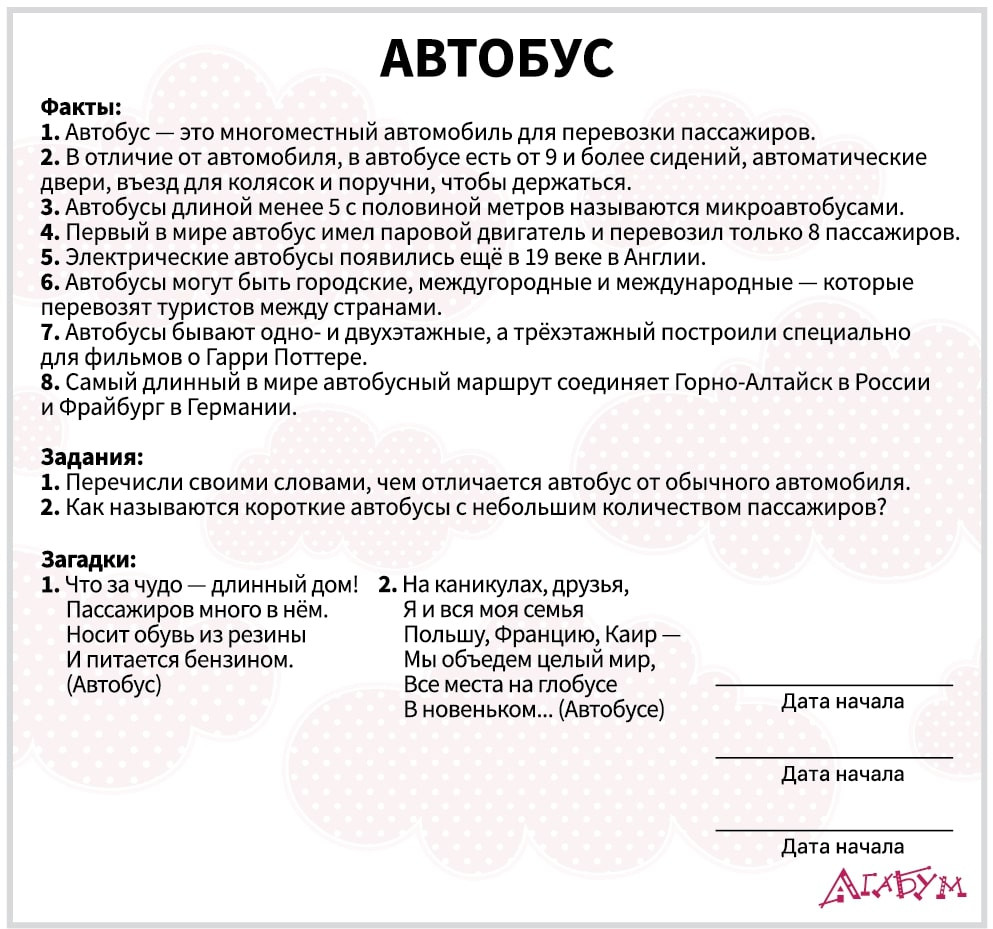 АВТОБУС

Факты:
1. Автобус — это многоместный автомобиль для перевозки пассажиров.
2. В отличие от автомобиля, в автобусе есть от 9 и более сидений, автоматические двери, въезд для колясок и поручни, чтобы держаться.
3. Автобусы длиной менее 5 с половиной метров называются микроавтобусами.
4. Первый в мире автобус имел паровой двигатель и перевозил только 8 пассажиров.
5. Электрические автобусы появились ещё в 19 веке в Англии.
6. Автобусы могут быть городские, междугородные и международные — которые перевозят туристов между странами.
7. Автобусы бывают одно- и двухэтажные, а трёхэтажный построили специально для фильмов о Гарри Поттере.
8. Самый длинный в мире автобусный маршрут соединяет Горно-Алтайск в России и Фрайбург в Германии.

Задания:
1. Перечисли своими словами, чем отличается автобус от обычного автомобиля.
2. Как называются короткие автобусы с небольшим количеством пассажиров?

Загадки:
1. Что за чудо — длинный дом!
Пассажиров много в нём.
Носит обувь из резины
И питается бензином.
(Автобус)

2. На каникулах, друзья,
Я и вся моя семья
Польшу, Францию, Каир —
Мы объедем целый мир,
Все места на глобусе
В новеньком... (Автобусе)

Дата начала

Дата начала

Дата начала

АГАБУМ